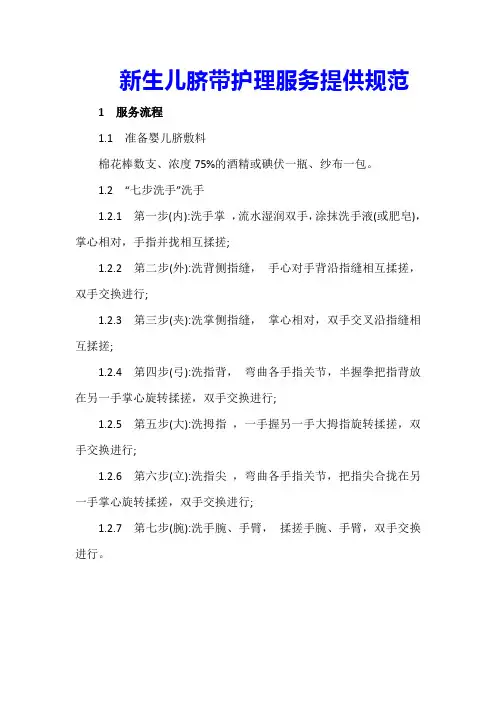 新生儿脐带护理服务提供规范

1 服务流程

1.1 准备婴儿脐敷料

棉花棒数支、浓度75%的酒精或碘伏一瓶、纱布一包。

1.2 “七步洗手”洗手

1.2.1 第一步(内):洗手掌 ，流水湿润双手，涂抹洗手液(或肥皂)，掌心相对，手指并拢相互揉搓;

1.2.2 第二步(外):洗背侧指缝， 手心对手背沿指缝相互揉搓，双手交换进行;

1.2.3 第三步(夹):洗掌侧指缝， 掌心相对，双手交叉沿指缝相互揉搓;

1.2.4 第四步(弓):洗指背， 弯曲各手指关节，半握拳把指背放在另一手掌心旋转揉搓，双手交换进行;

1.2.5 第五步(大):洗拇指 ，一手握另一手大拇指旋转揉搓，双手交换进行;

1.2.6 第六步(立):洗指尖 ，弯曲各手指关节，把指尖合拢在另一手掌心旋转揉搓，双手交换进行;

1.2.7 第七步(腕):洗手腕、手臂， 揉搓手腕、手臂，双手交换进行。